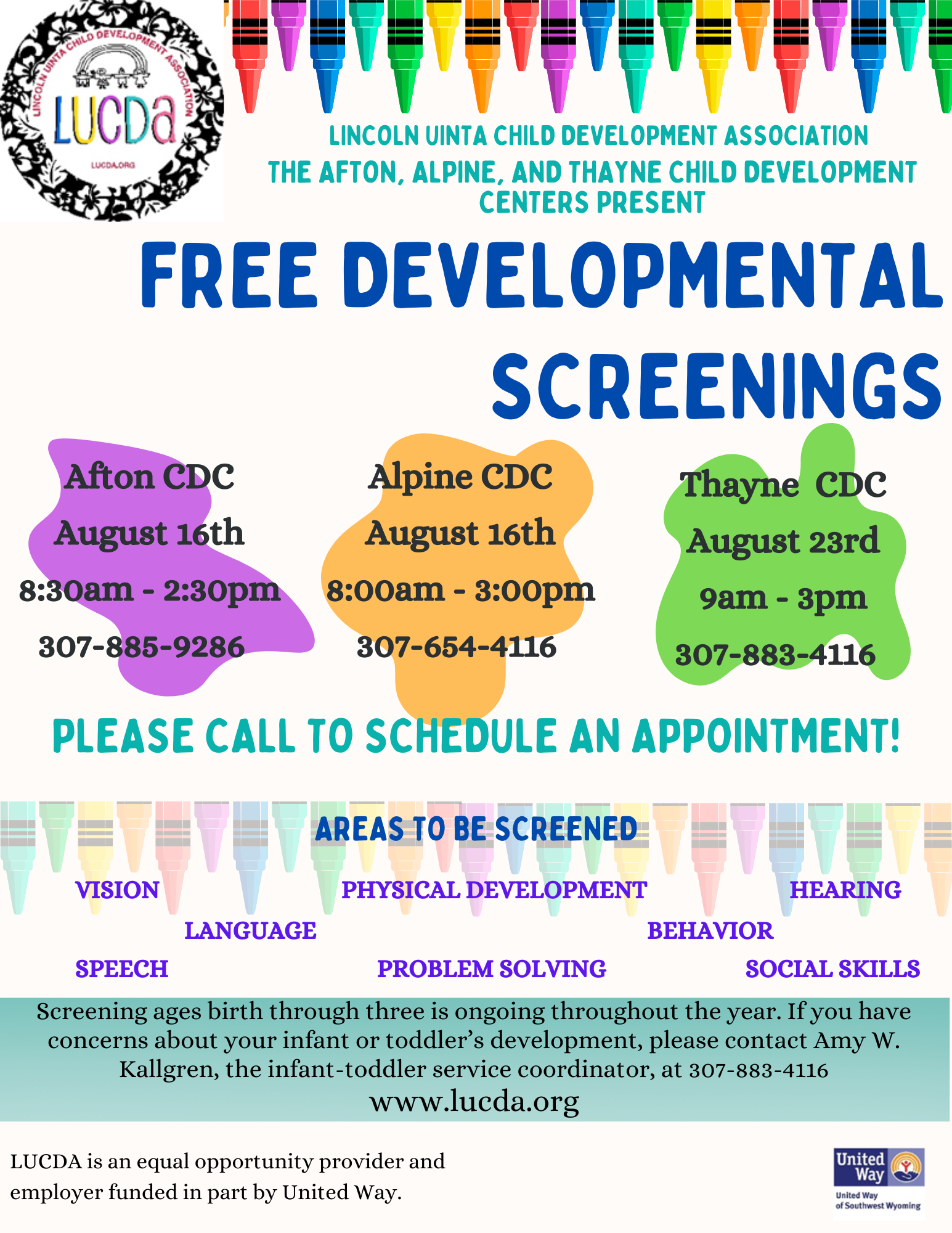 LINCOLN UINTA CHILD DEVELOPMENT ASSOCIATION

LUCDA

LUCDA.ORG

LINCOLN UINTA CHILD DEVELOPMENT ASSOCIATION

THE AFTON, ALPINE, AND THAYNE CHILD DEVELOPMENT CENTERS PRESENT

FREE DEVELOPMENTAL SCREENINGS

Afton CDC
August 16th
8:30am - 2:30pm
307-885-9286

Alpine CDC
August 16th
8:00am - 3:00pm
307-654-4116

Thayne CDC
August 23rd
9am - 3pm
307-883-4116

PLEASE CALL TO SCHEDULE AN APPOINTMENT!

AREAS TO BE SCREENED

VISION
PHYSICAL DEVELOPMENT
HEARING
LANGUAGE
BEHAVIOR
SPEECH
PROBLEM SOLVING
SOCIAL SKILLS

Screening ages birth through three is ongoing throughout the year. If you have concerns about your infant or toddler's development, please contact Amy W. Kallgren, the infant-toddler service coordinator, at 307-883-4116

www.lucda.org

LUCDA is an equal opportunity provider and employer funded in part by United Way.

United Way
United Way of Southwest Wyoming